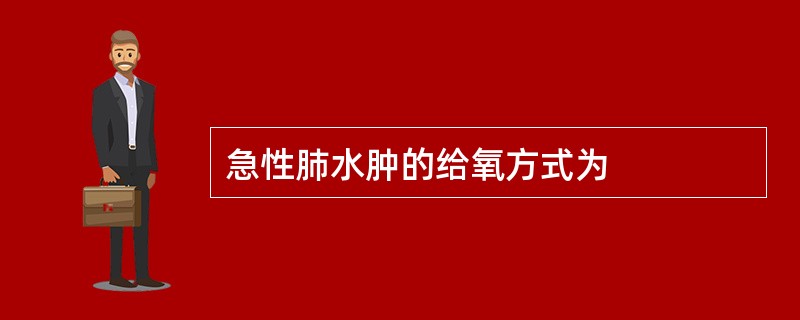 急性肺水肿的给氧方式为